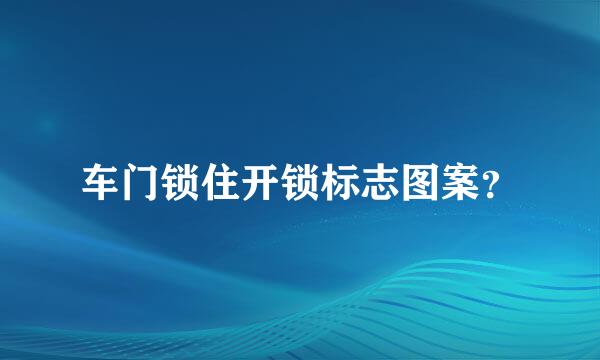 车门锁住开锁标志图案？